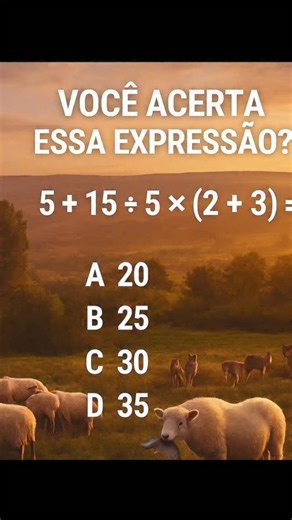 VOCÊ ACERTA ESSA EXPRESSÃO?

$5 + 15 \div 5 \times (2 + 3) =$

A 20
B 25
C 30
D 35